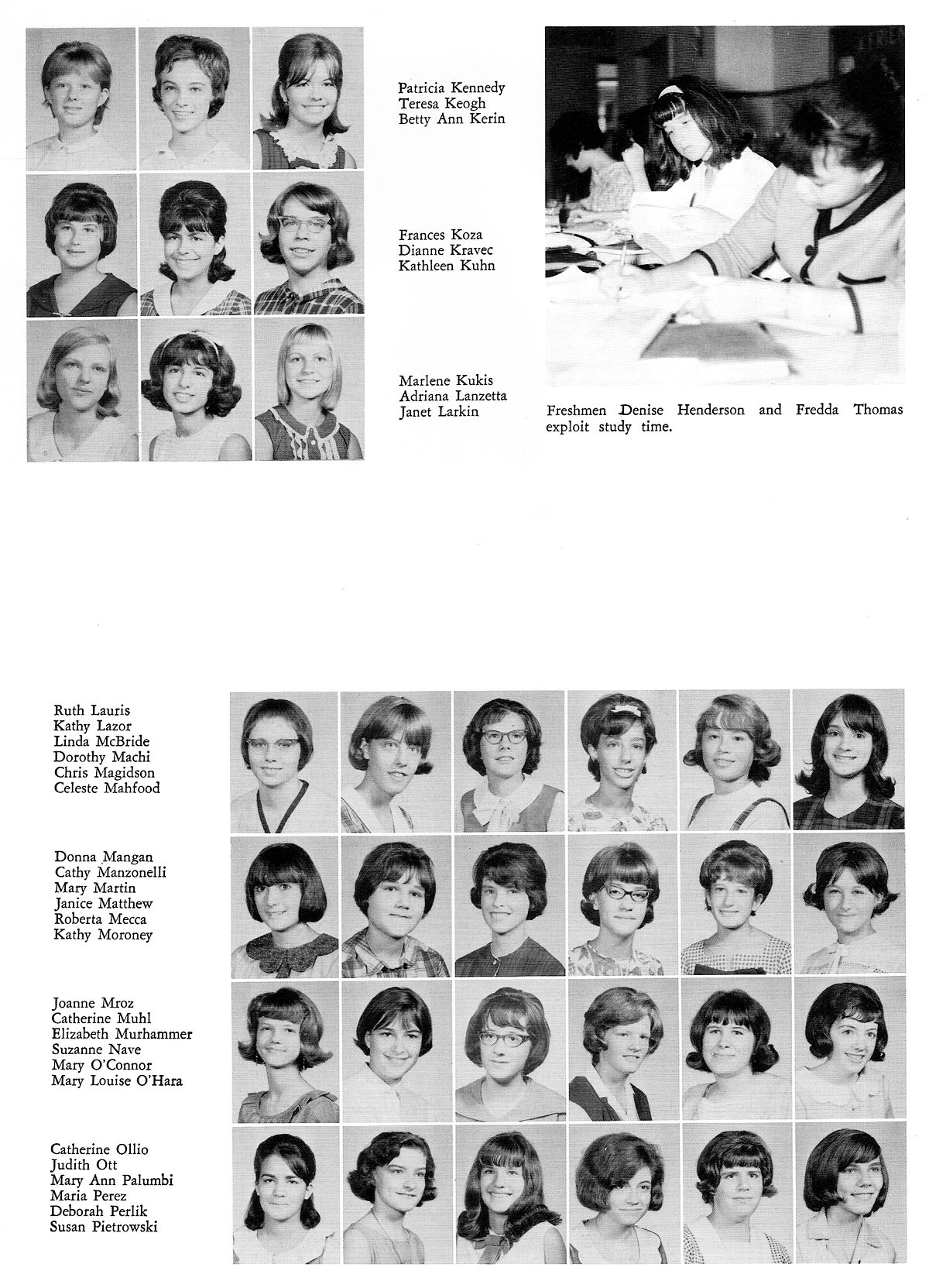 Patricia Kennedy
Teresa Keogh
Betty Ann Kerin

Frances Koza
Dianne Kravec
Kathleen Kuhn

Marlene Kukis
Adriana Lanzetta
Janet Larkin

Freshmen Denise Henderson and Fredda Thomas exploit study time.

Ruth Lauris
Kathy Lazor
Linda McBride
Dorothy Machi
Chris Magidson
Celeste Mahfood

Donna Mangan
Cathy Manzonelli
Mary Martin
Janice Matthew
Roberta Mecca
Kathy Moroney

Joanne Mroz
Catherine Muhl
Elizabeth Murhammer
Suzanne Nave
Mary O'Connor
Mary Louise O'Hara

Catherine Ollio
Judith Ott
Mary Ann Palumbi
Maria Perez
Deborah Perlik
Susan Pietrowski